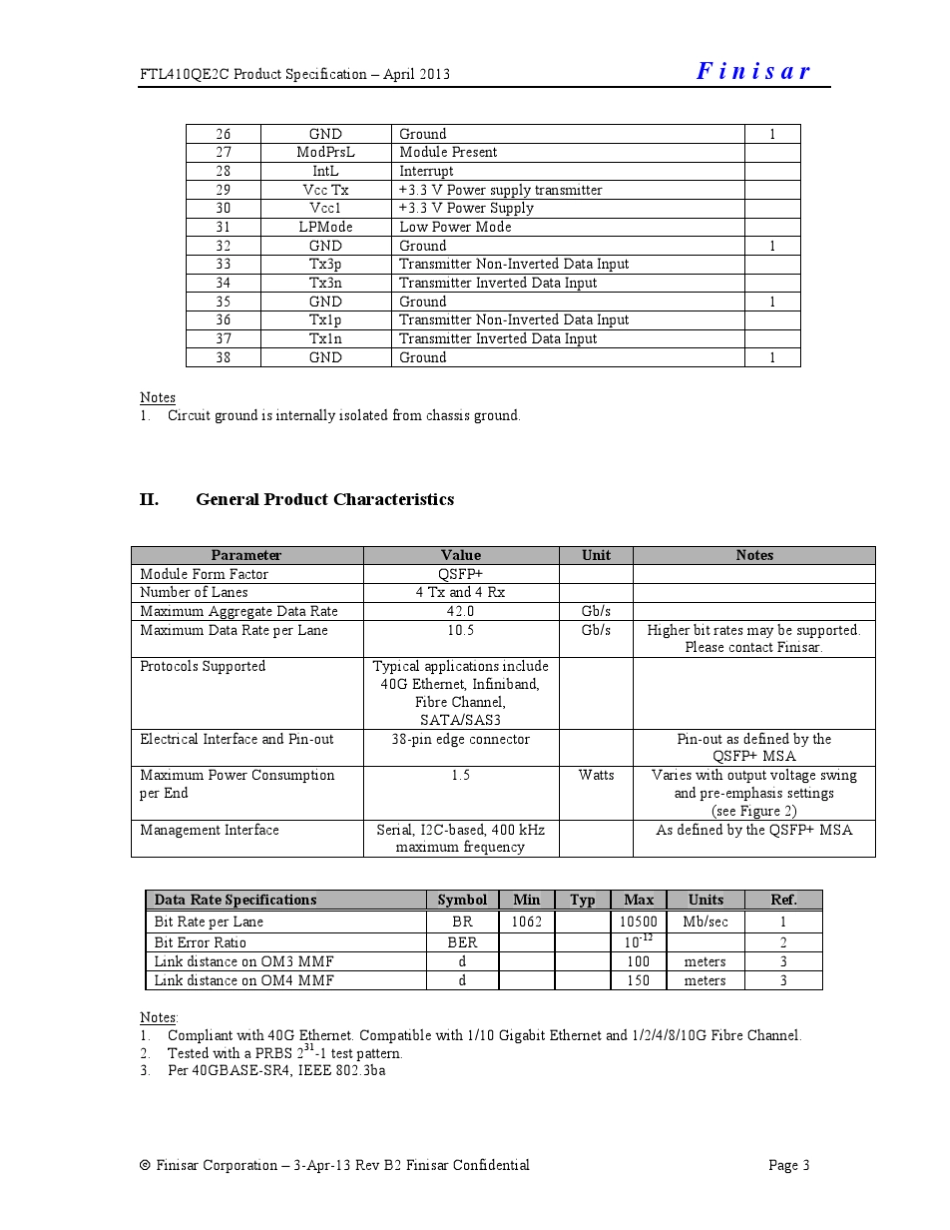 FTL410QE2C Product Specification – April 2013

Finisar

| 26 | GND | Ground | 1 |
|---|---|---|---|
| 27 | ModPrsL | Module Present | |
| 28 | IntL | Interrupt | |
| 29 | Vcc Tx | +3.3 V Power supply transmitter | |
| 30 | Vcc1 | +3.3 V Power Supply | |
| 31 | LPMode | Low Power Mode | |
| 32 | GND | Ground | 1 |
| 33 | Tx3p | Transmitter Non-Inverted Data Input | |
| 34 | Tx3n | Transmitter Inverted Data Input | |
| 35 | GND | Ground | 1 |
| 36 | Tx1p | Transmitter Non-Inverted Data Input | |
| 37 | Tx1n | Transmitter Inverted Data Input | |
| 38 | GND | Ground | 1 |

Notes
1. Circuit ground is internally isolated from chassis ground.

II. General Product Characteristics

| Parameter | Value | Unit | Notes |
|---|---|---|---|
| Module Form Factor | QSFP+ | | |
| Number of Lanes | 4 Tx and 4 Rx | | |
| Maximum Aggregate Data Rate | 42.0 | Gb/s | |
| Maximum Data Rate per Lane | 10.5 | Gb/s | Higher bit rates may be supported. Please contact Finisar. |
| Protocols Supported | Typical applications include 40G Ethernet, Infiniband, Fibre Channel, SATA/SAS3 | | |
| Electrical Interface and Pin-out | 38-pin edge connector | | Pin-out as defined by the QSFP+ MSA |
| Maximum Power Consumption per End | 1.5 | Watts | Varies with output voltage swing and pre-emphasis settings (see Figure 2) |
| Management Interface | Serial, I2C-based, 400 kHz maximum frequency | | As defined by the QSFP+ MSA |

| Data Rate Specifications | Symbol | Min | Typ | Max | Units | Ref. |
|---|---|---|---|---|---|---|
| Bit Rate per Lane | BR | 1062 | | 10500 | Mb/sec | 1 |
| Bit Error Ratio | BER | | | $10^{-12}$ | | 2 |
| Link distance on OM3 MMF | d | | | 100 | meters | 3 |
| Link distance on OM4 MMF | d | | | 150 | meters | 3 |

Notes:
1. Compliant with 40G Ethernet. Compatible with 1/10 Gigabit Ethernet and 1/2/4/8/10G Fibre Channel.
2. Tested with a PRBS $2^{31}$-1 test pattern.
3. Per 40GBASE-SR4, IEEE 802.3ba

© Finisar Corporation – 3-Apr-13 Rev B2 Finisar Confidential
Page 3